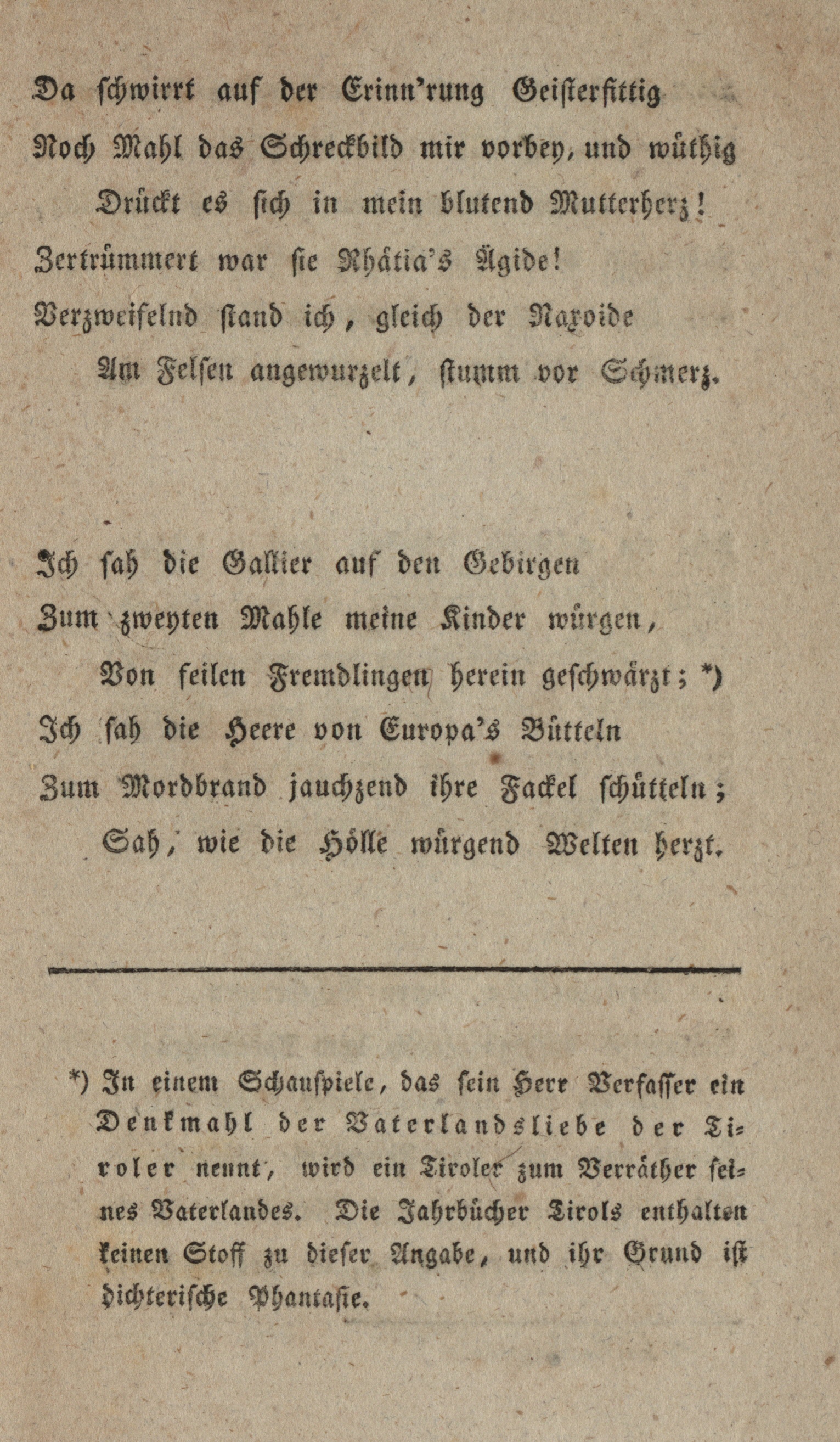 Da schwirrt auf der Erinn'rung Geisterfittig
Noch Mahl das Schreckbild mir vorbey, und wüthig
Drückt es sich in mein blutend Mutterherz!
Zertrümmert war sie Rhätia's Ägide!
Verzweifelnd stand ich, gleich der Naxoide
Am Felsen angewurzelt, stumm vor Schmerz.

Ich sah die Gallier auf den Gebirgen
Zum zweyten Mahle meine Kinder würgen,
Von feilen Fremdlingen herein geschwärzt; *)
Ich sah die Heere von Europa's Bütteln
Zum Mordbrand jauchzend ihre Fackel schütteln;
Sah, wie die Hölle würgend Welten herzt.

*) In einem Schauspiele, das sein Herr Verfasser ein Denkmahl der Vaterlandsliebe der Tiroler nennt, wird ein Tiroler zum Verräther seines Vaterlandes. Die Jahrbücher Tirols enthalten keinen Stoff zu dieser Angabe, und ihr Grund ist dichterische Phantasie.